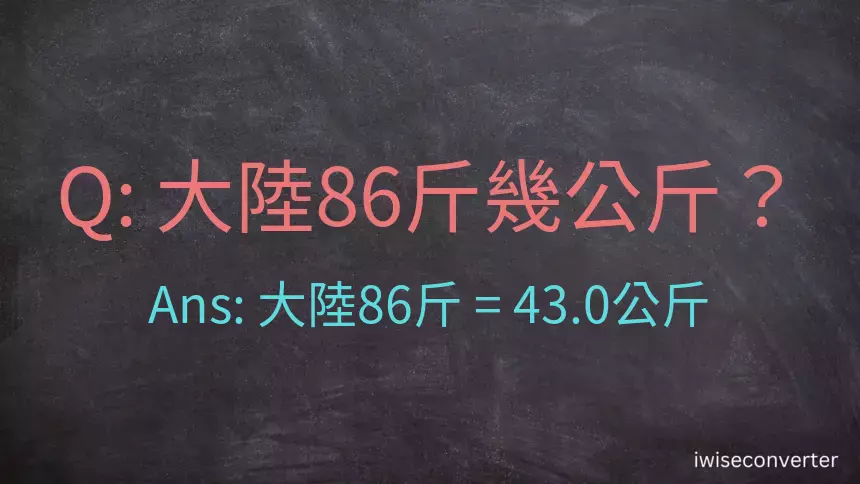 Q: 大陸86斤幾公斤？

Ans: 大陸86斤 = 43.0公斤

iwiseconverter